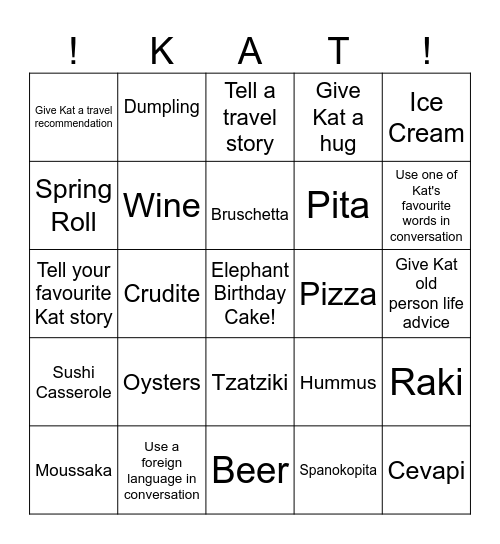 | ! | K | A | T | ! |
|---|---|---|---|---|
| Give Kat a travel recommendation | Dumpling | Tell a travel story | Give Kat a hug | Ice Cream |
| Spring Roll | Wine | Bruschetta | Pita | Use one of Kat's favourite words in conversation |
| Tell your favourite Kat story | Crudite | Elephant Birthday Cake! | Pizza | Give Kat old person life advice |
| Sushi Casserole | Oysters | Tzatziki | Hummus | Raki |
| Moussaka | Use a foreign language in conversation | Beer | Spanokopita | Cevapi |